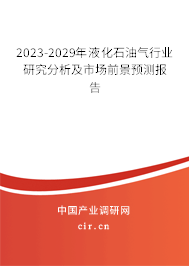 2023-2029年液化石油气行业研究分析及市场前景预测报告

中国产业调研网
cir.cn